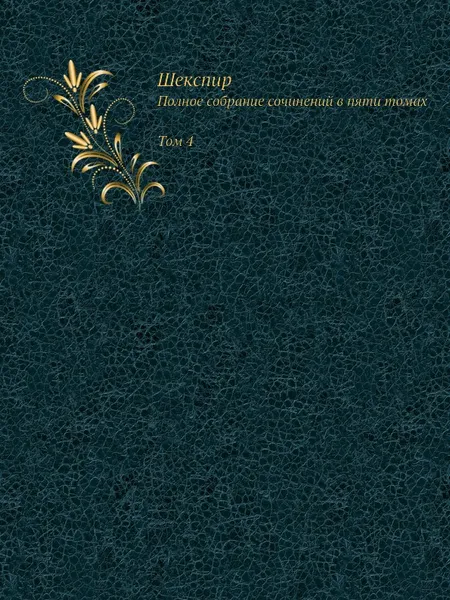 Шекспир

Полное собрание сочинений в пяти томах

Том 4